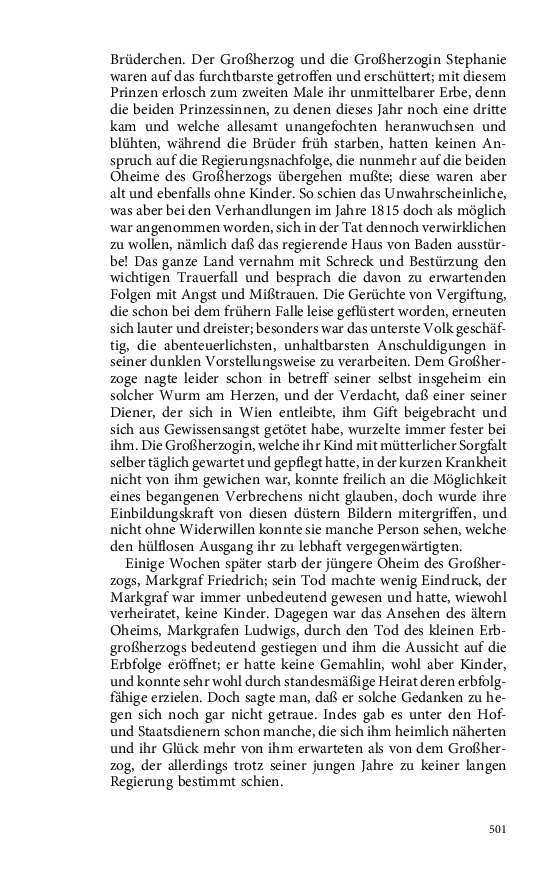 Brüderchen. Der Großherzog und die Großherzogin Stephanie waren auf das furchtbarste getroffen und erschüttert; mit diesem Prinzen erlosch zum zweiten Male ihr unmittelbarer Erbe, denn die beiden Prinzessinnen, zu denen dieses Jahr noch eine dritte kam und welche allesamt unangefochten heranwuchsen und blühten, während die Brüder früh starben, hatten keinen Anspruch auf die Regierungsnachfolge, die nunmehr auf die beiden Oheime des Großherzogs übergehen mußte; diese waren aber alt und ebenfalls ohne Kinder. So schien das Unwahrscheinliche, was aber bei den Verhandlungen im Jahre 1815 doch als möglich war angenommen worden, sich in der Tat dennoch verwirklichen zu wollen, nämlich daß das regierende Haus von Baden ausstürbe! Das ganze Land vernahm mit Schreck und Bestürzung den wichtigen Trauerfall und besprach die davon zu erwartenden Folgen mit Angst und Mißtrauen. Die Gerüchte von Vergiftung, die schon bei dem frühern Falle leise geflüstert worden, erneuten sich lauter und dreister; besonders war das unterste Volk geschäftig, die abenteuerlichsten, unhaltbarsten Anschuldigungen in seiner dunklen Vorstellungsweise zu verarbeiten. Dem Großherzoge nagte leider schon in betreff seiner selbst insgeheim ein solcher Wurm am Herzen, und der Verdacht, daß einer seiner Diener, der sich in Wien entleibte, ihm Gift beigebracht und sich aus Gewissensangst getötet habe, wurzelte immer fester bei ihm. Die Großherzogin, welche ihr Kind mit mütterlicher Sorgfalt selber täglich gewartet und gepflegt hatte, in der kurzen Krankheit nicht von ihm gewichen war, konnte freilich an die Möglichkeit eines begangenen Verbrechens nicht glauben, doch wurde ihre Einbildungskraft von diesen düstern Bildern mitergriffen, und nicht ohne Widerwillen konnte sie manche Person sehen, welche den hülflosen Ausgang ihr zu lebhaft vergegenwärtigten.

Einige Wochen später starb der jüngere Oheim des Großherzogs, Markgraf Friedrich; sein Tod machte wenig Eindruck, der Markgraf war immer unbedeutend gewesen und hatte, wiewohl verheiratet, keine Kinder. Dagegen war das Ansehen des ältern Oheims, Markgrafen Ludwigs, durch den Tod des kleinen Erbgroßherzogs bedeutend gestiegen und ihm die Aussicht auf die Erbfolge eröffnet; er hatte keine Gemahlin, wohl aber Kinder, und konnte sehr wohl durch standesmäßige Heirat deren erbfolgfähige erzielen. Doch sagte man, daß er solche Gedanken zu hegen sich noch gar nicht getraue. Indes gab es unter den Hof- und Staatsdienern schon manche, die sich ihm heimlich näherten und ihr Glück mehr von ihm erwarteten als von dem Großherzog, der allerdings trotz seiner jungen Jahre zu keiner langen Regierung bestimmt schien.

501